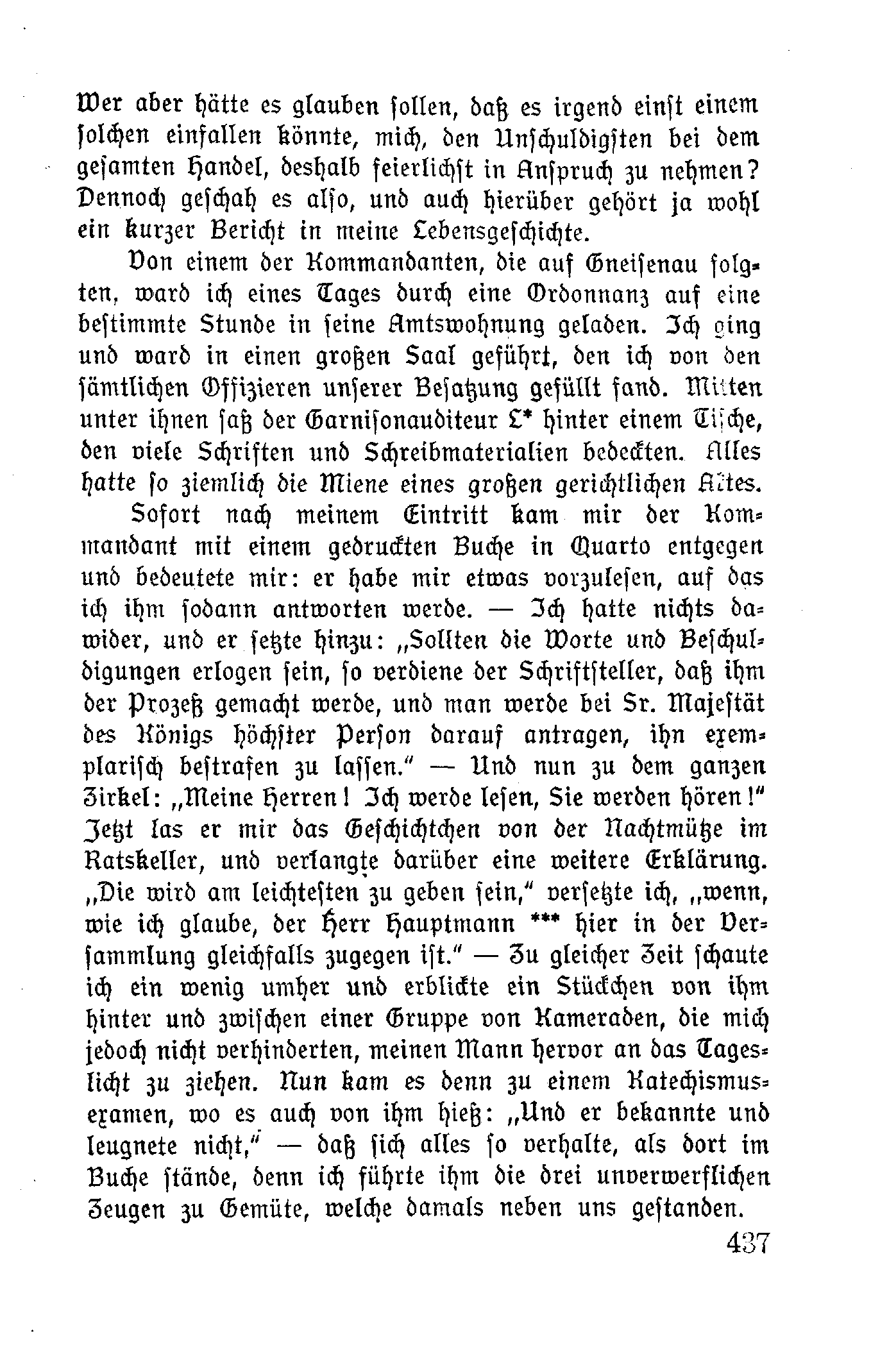 Wer aber hätte es glauben sollen, daß es irgend einst einem solchen einfallen könnte, mich, den Unschuldigsten bei dem gesamten Handel, deshalb feierlichst in Anspruch zu nehmen? Dennoch geschah es also, und auch hierüber gehört ja wohl ein kurzer Bericht in meine Lebensgeschichte.

Von einem der Kommandanten, die auf Gneisenau folgten, ward ich eines Tages durch eine Ordonnanz auf eine bestimmte Stunde in seine Amtswohnung geladen. Ich ging und ward in einen großen Saal geführt, den ich von den sämtlichen Offizieren unserer Besatzung gefüllt fand. Mitten unter ihnen saß der Garnisonauditeur L* hinter einem Tische, den viele Schriften und Schreibmaterialien bedeckten. Alles hatte so ziemlich die Miene eines großen gerichtlichen Aktes.

Sofort nach meinem Eintritt kam mir der Kommandant mit einem gedruckten Buche in Quarto entgegen und bedeutete mir: er habe mir etwas vorzulesen, auf das ich ihm sodann antworten werde. — Ich hatte nichts dawider, und er setzte hinzu: „Sollten die Worte und Beschuldigungen erlogen sein, so verdiene der Schriftsteller, daß ihm der Prozeß gemacht werde, und man werde bei Sr. Majestät des Königs höchster Person darauf antragen, ihn exemplarisch bestrafen zu lassen." — Und nun zu dem ganzen Zirkel: „Meine Herren! Ich werde lesen, Sie werden hören!" Jetzt las er mir das Geschichtchen von der Nachtmütze im Ratskeller, und verlangte darüber eine weitere Erklärung. „Die wird am leichtesten zu geben sein," versetzte ich, „wenn, wie ich glaube, der Herr Hauptmann *** hier in der Versammlung gleichfalls zugegen ist." — Zu gleicher Zeit schaute ich ein wenig umher und erblickte ein Stückchen von ihm hinter und zwischen einer Gruppe von Kameraden, die mich jedoch nicht verhinderten, meinen Mann hervor an das Tageslicht zu ziehen. Nun kam es denn zu einem Katechismusexamen, wo es auch von ihm hieß: „Und er bekannte und leugnete nicht," — daß sich alles so verhalte, als dort im Buche stände, denn ich führte ihm die drei unverwerflichen Zeugen zu Gemüte, welche damals neben uns gestanden.

437